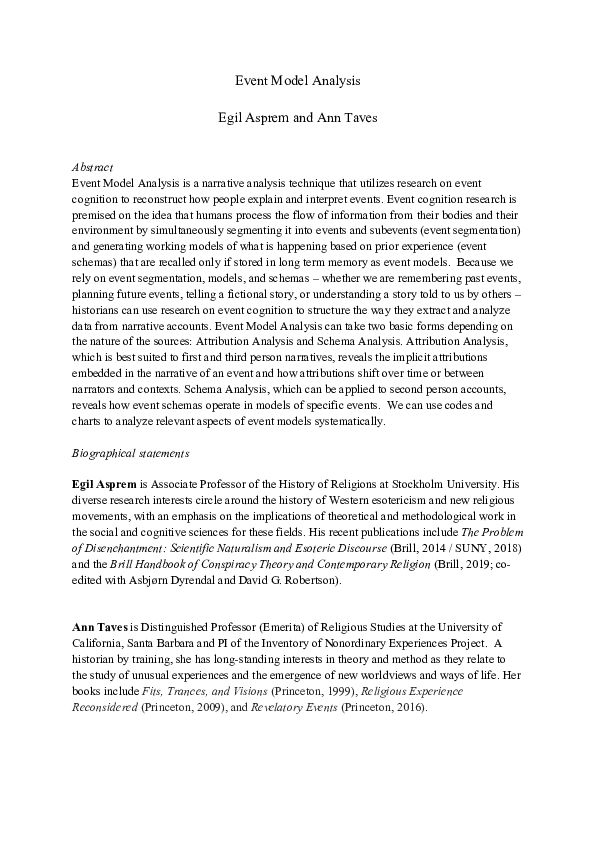 Event Model Analysis

Egil Asprem and Ann Taves

Abstract
Event Model Analysis is a narrative analysis technique that utilizes research on event cognition to reconstruct how people explain and interpret events. Event cognition research is premised on the idea that humans process the flow of information from their bodies and their environment by simultaneously segmenting it into events and subevents (event segmentation) and generating working models of what is happening based on prior experience (event schemas) that are recalled only if stored in long term memory as event models. Because we rely on event segmentation, models, and schemas – whether we are remembering past events, planning future events, telling a fictional story, or understanding a story told to us by others – historians can use research on event cognition to structure the way they extract and analyze data from narrative accounts. Event Model Analysis can take two basic forms depending on the nature of the sources: Attribution Analysis and Schema Analysis. Attribution Analysis, which is best suited to first and third person narratives, reveals the implicit attributions embedded in the narrative of an event and how attributions shift over time or between narrators and contexts. Schema Analysis, which can be applied to second person accounts, reveals how event schemas operate in models of specific events. We can use codes and charts to analyze relevant aspects of event models systematically.

Biographical statements

Egil Asprem is Associate Professor of the History of Religions at Stockholm University. His diverse research interests circle around the history of Western esotericism and new religious movements, with an emphasis on the implications of theoretical and methodological work in the social and cognitive sciences for these fields. His recent publications include The Problem of Disenchantment: Scientific Naturalism and Esoteric Discourse (Brill, 2014 / SUNY, 2018) and the Brill Handbook of Conspiracy Theory and Contemporary Religion (Brill, 2019; co-edited with Asbjørn Dyrendal and David G. Robertson).

Ann Taves is Distinguished Professor (Emerita) of Religious Studies at the University of California, Santa Barbara and PI of the Inventory of Nonordinary Experiences Project. A historian by training, she has long-standing interests in theory and method as they relate to the study of unusual experiences and the emergence of new worldviews and ways of life. Her books include Fits, Trances, and Visions (Princeton, 1999), Religious Experience Reconsidered (Princeton, 2009), and Revelatory Events (Princeton, 2016).